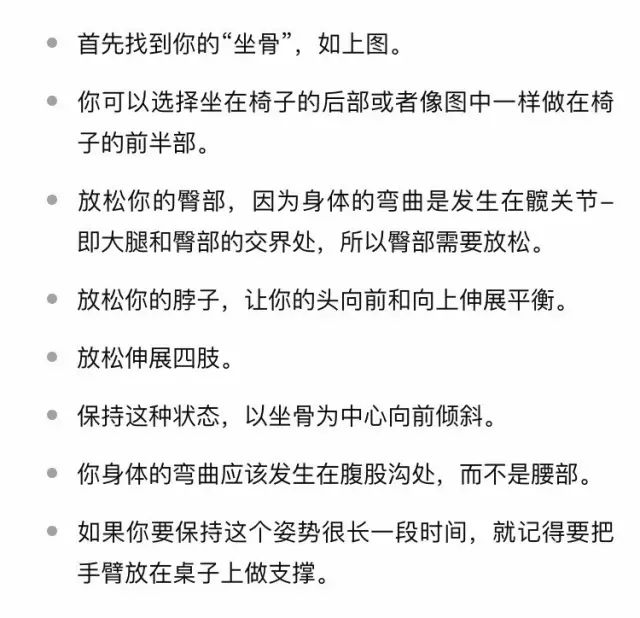 - 首先找到你的“坐骨”，如上图。
- 你可以选择坐在椅子的后部或者像图中一样做在椅子的前半部。
- 放松你的臀部，因为身体的弯曲是发生在髋关节–即大腿和臀部的交界处，所以臀部需要放松。
- 放松你的脖子，让你的头向前和向上伸展平衡。
- 放松伸展四肢。
- 保持这种状态，以坐骨为中心向前倾斜。
- 你身体的弯曲应该发生在腹股沟处，而不是腰部。
- 如果你要保持这个姿势很长一段时间，就记得要把手臂放在桌子上做支撑。